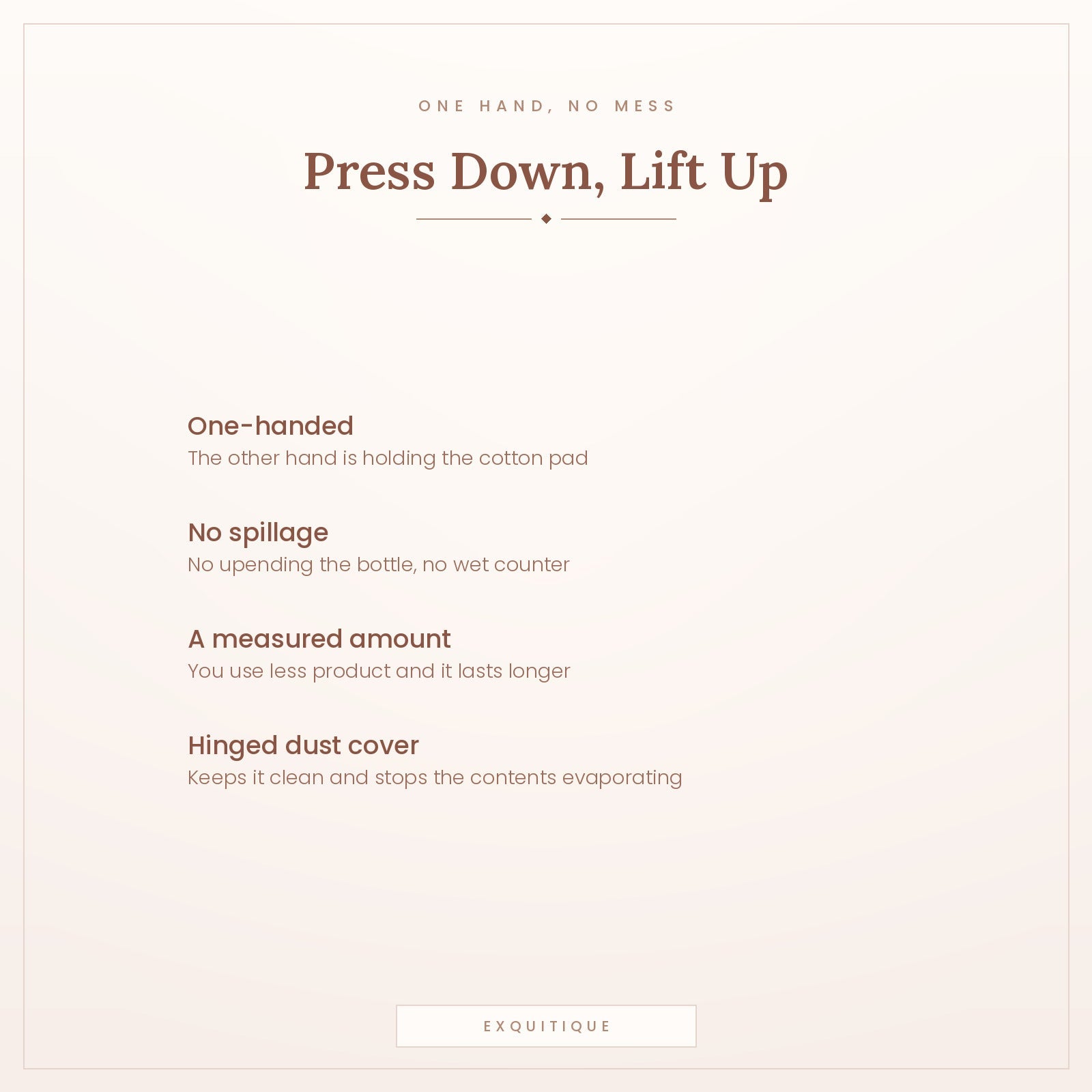 ONE HAND, NO MESS

Press Down, Lift Up

One-handed
The other hand is holding the cotton pad

No spillage
No upending the bottle, no wet counter

A measured amount
You use less product and it lasts longer

Hinged dust cover
Keeps it clean and stops the contents evaporating

EXQUITIQUE